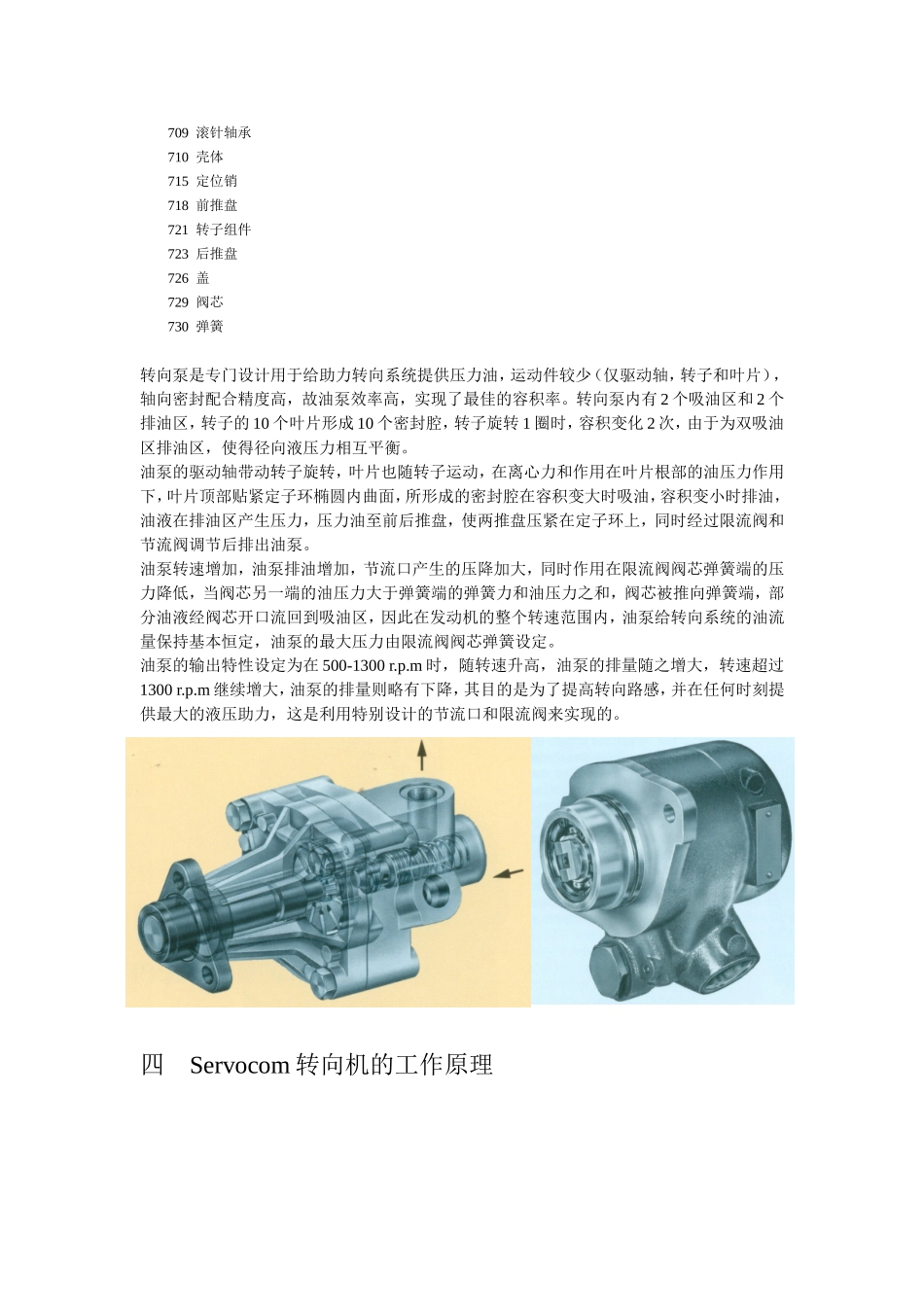 709 滚针轴承
710 壳体
715 定位销
718 前推盘
721 转子组件
723 后推盘
726 盖
729 阀芯
730 弹簧

转向泵是专门设计用于给助力转向系统提供压力油，运动件较少（仅驱动轴，转子和叶片），轴向密封配合精度高，故油泵效率高，实现了最佳的容积率。转向泵内有 2 个吸油区和 2 个排油区，转子的 10 个叶片形成 10 个密封腔，转子旋转 1 圈时，容积变化 2 次，由于为双吸油区排油区，使得径向液压力相互平衡。
油泵的驱动轴带动转子旋转，叶片也随转子运动，在离心力和作用在叶片根部的油压力作用下，叶片顶部贴紧定子环椭圆内曲面，所形成的密封腔在容积变大时吸油，容积变小时排油，油液在排油区产生压力，压力油至前后推盘，使两推盘压紧在定子环上，同时经过限流阀和节流阀调节后排出油泵。
油泵转速增加，油泵排油增加，节流口产生的压降加大，同时作用在限流阀阀芯弹簧端的压力降低，当阀芯另一端的油压力大于弹簧端的弹簧力和油压力之和，阀芯被推向弹簧端，部分油液经阀芯开口流回到吸油区，因此在发动机的整个转速范围内，油泵给转向系统的油流量保持基本恒定，油泵的最大压力由限流阀阀芯弹簧设定。
油泵的输出特性设定为在 500-1300 r.p.m 时，随转速升高，油泵的排量随之增大，转速超过 1300 r.p.m 继续增大，油泵的排量则略有下降，其目的是为了提高转向路感，并在任何时刻提供最大的液压助力，这是利用特别设计的节流口和限流阀来实现的。

四　Servocom 转向机的工作原理